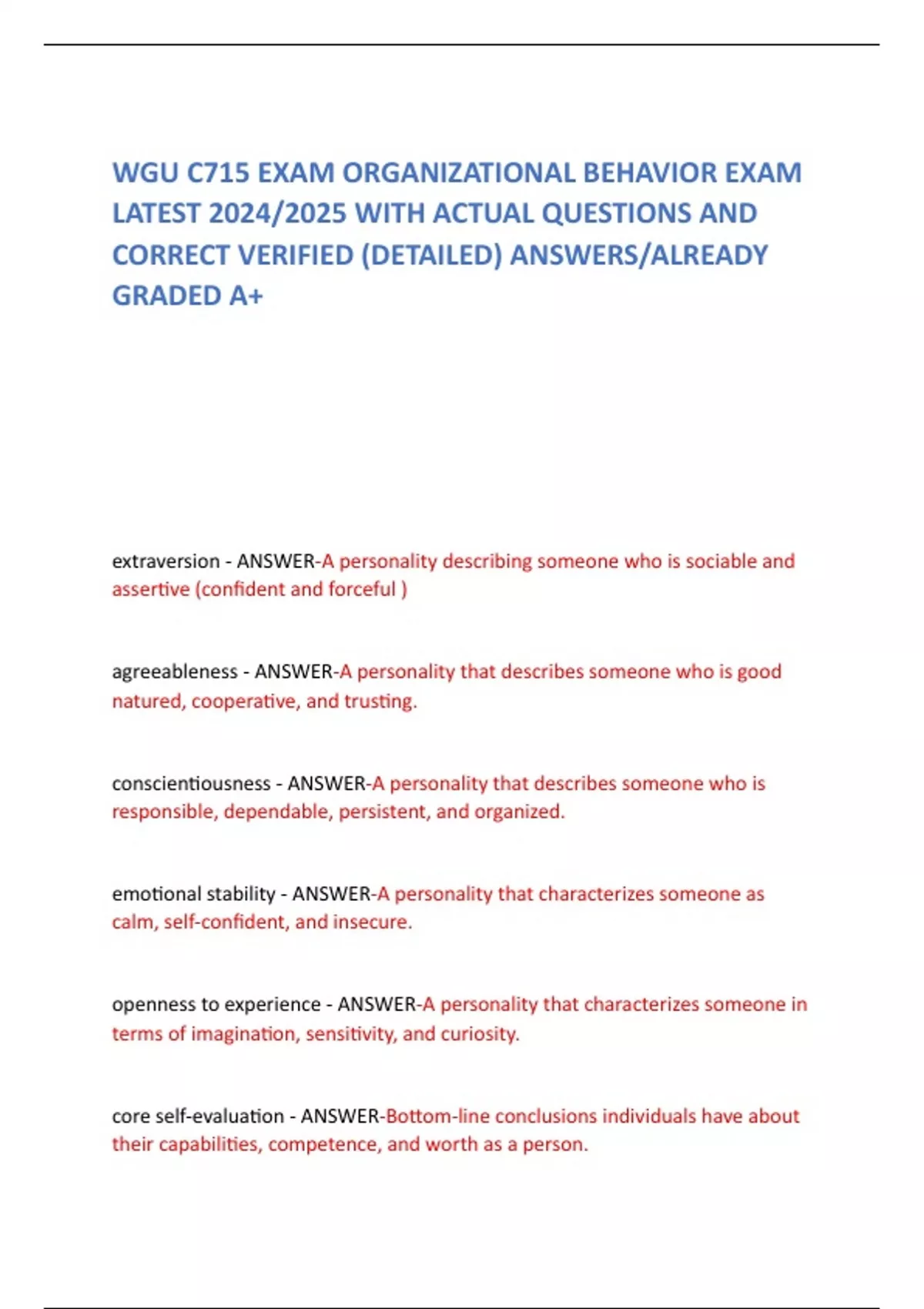 WGU C715 EXAM ORGANIZATIONAL BEHAVIOR EXAM LATEST 2024/2025 WITH ACTUAL QUESTIONS AND CORRECT VERIFIED (DETAILED) ANSWERS/ALREADY GRADED A+

extraversion - ANSWER-A personality describing someone who is sociable and assertive (confident and forceful )

agreeableness - ANSWER-A personality that describes someone who is good natured, cooperative, and trusting.

conscientiousness - ANSWER-A personality that describes someone who is responsible, dependable, persistent, and organized.

emotional stability - ANSWER-A personality that characterizes someone as calm, self-confident, and insecure.

openness to experience - ANSWER-A personality that characterizes someone in terms of imagination, sensitivity, and curiosity.

core self-evaluation - ANSWER-Bottom-line conclusions individuals have about their capabilities, competence, and worth as a person.